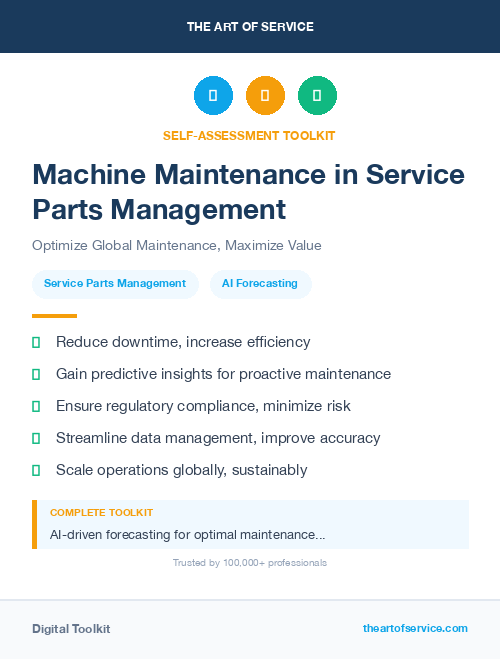 THE ART OF SERVICE

SELF-ASSESSMENT TOOLKIT

Machine Maintenance in Service Parts Management

Optimize Global Maintenance, Maximize Value

Service Parts Management

AI Forecasting

Reduce downtime, increase efficiency

Gain predictive insights for proactive maintenance

Ensure regulatory compliance, minimize risk

Streamline data management, improve accuracy

Scale operations globally, sustainably

COMPLETE TOOLKIT

AI-driven forecasting for optimal maintenance...

Trusted by 100,000+ professionals

Digital Toolkit

theartofservice.com